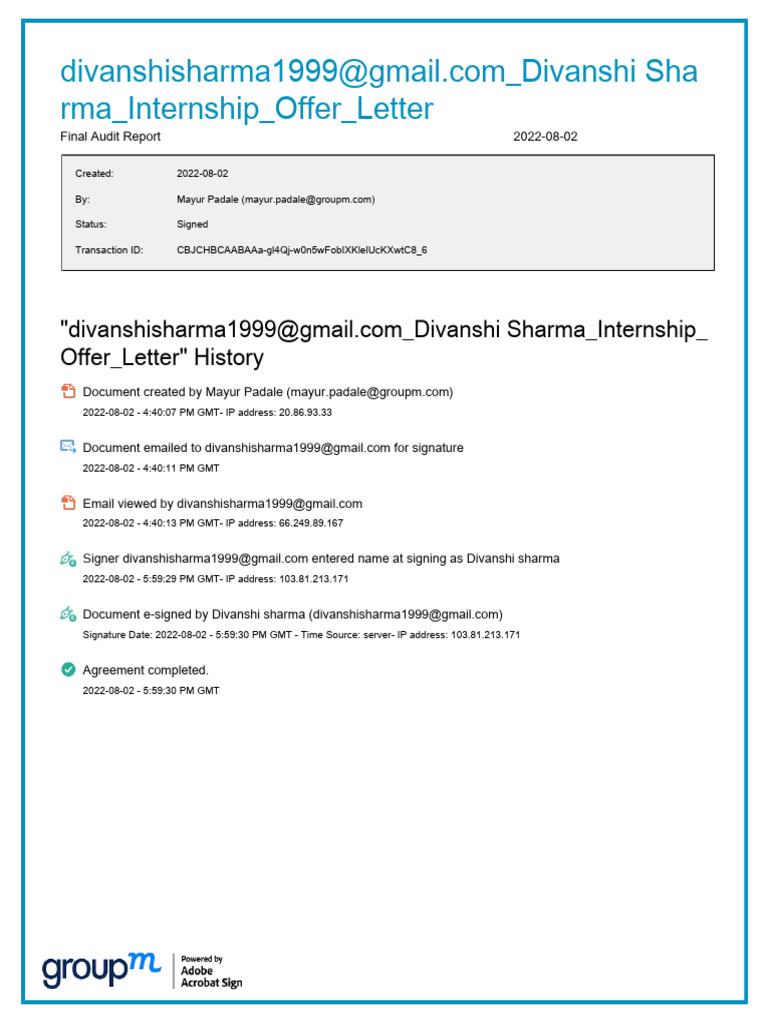 divanshisharma1999@gmail.com_Divanshi Sharma_Internship_Offer_Letter

Final Audit Report 2022-08-02

| Created: | 2022-08-02 |
|---|---|
| By: | Mayur Padale (mayur.padale@groupm.com) |
| Status: | Signed |
| Transaction ID: | CBJCHBCAABAAa-gl4Qj-w0n5wFoblXKleIUcKXwtC8_6 |

"divanshisharma1999@gmail.com_Divanshi Sharma_Internship_Offer_Letter" History

Document created by Mayur Padale (mayur.padale@groupm.com)
2022-08-02 - 4:40:07 PM GMT- IP address: 20.86.93.33

Document emailed to divanshisharma1999@gmail.com for signature
2022-08-02 - 4:40:11 PM GMT

Email viewed by divanshisharma1999@gmail.com
2022-08-02 - 4:40:13 PM GMT- IP address: 66.249.89.167

Signer divanshisharma1999@gmail.com entered name at signing as Divanshi sharma
2022-08-02 - 5:59:29 PM GMT- IP address: 103.81.213.171

Document e-signed by Divanshi sharma (divanshisharma1999@gmail.com)
Signature Date: 2022-08-02 - 5:59:30 PM GMT - Time Source: server- IP address: 103.81.213.171

Agreement completed.
2022-08-02 - 5:59:30 PM GMT

groupm Powered by Adobe Acrobat Sign